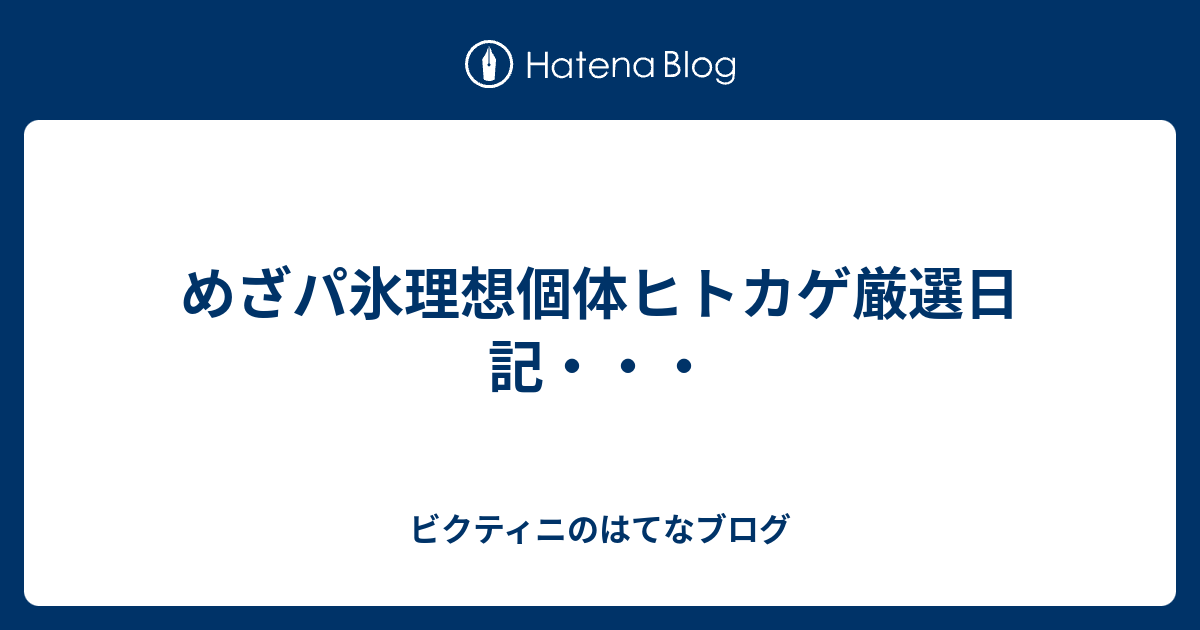 Hatena Blog

めざパ氷理想個体ヒトカゲ厳選日記・・・

ビクティニのはてなブログ